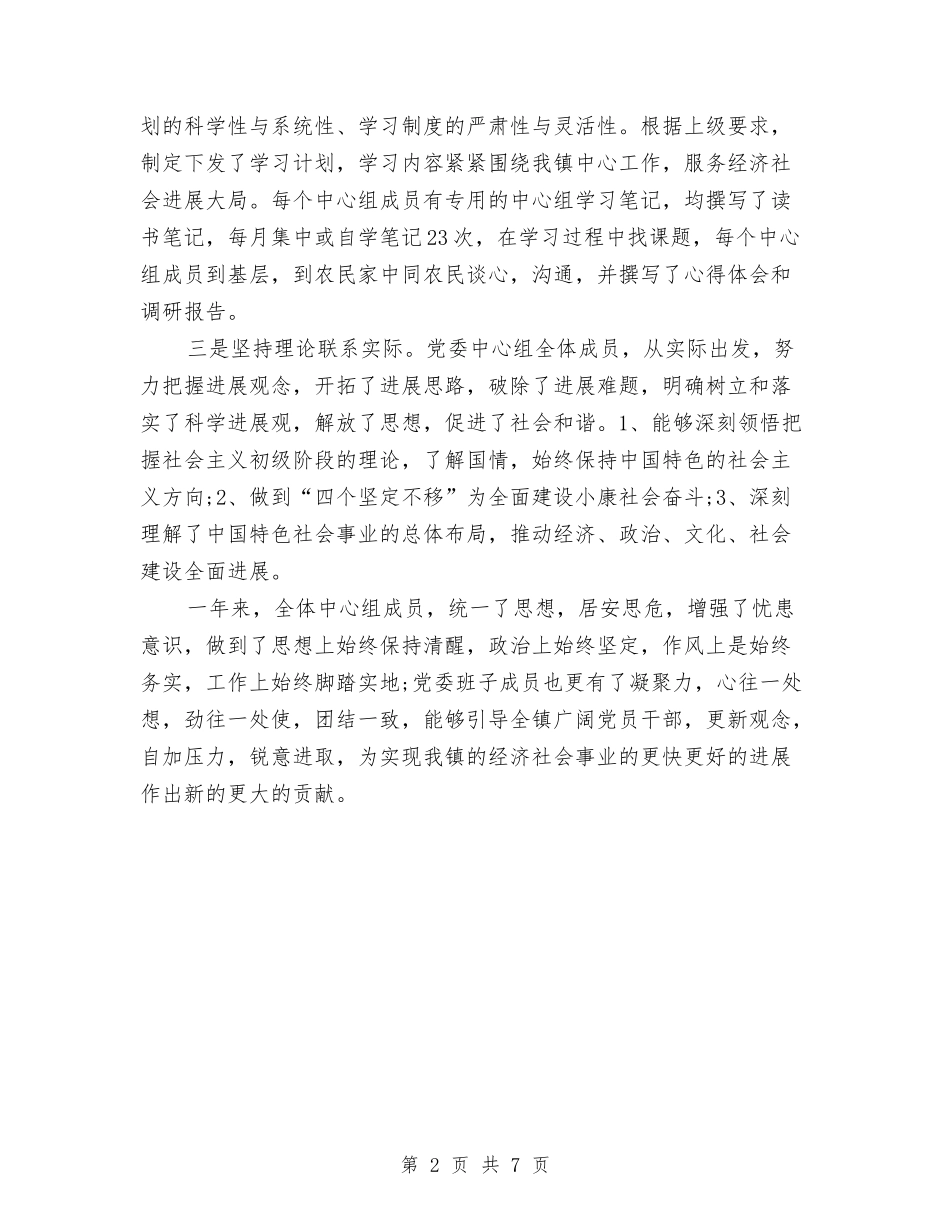 划的科学性与系统性、学习制度的严肃性与灵活性。根据上级要求，制定下发了学习计划，学习内容紧紧围绕我镇中心工作，服务经济社会进展大局。每个中心组成员有专用的中心组学习笔记，均撰写了读书笔记，每月集中或自学笔记23次，在学习过程中找课题，每个中心组成员到基层，到农民家中同农民谈心，沟通，并撰写了心得体会和调研报告。

三是坚持理论联系实际。党委中心组全体成员，从实际出发，努力把握进展观念，开拓了进展思路，破除了进展难题，明确树立和落实了科学进展观，解放了思想，促进了社会和谐。1、能够深刻领悟把握社会主义初级阶段的理论，了解国情，始终保持中国特色的社会主义方向;2、做到“四个坚定不移”为全面建设小康社会奋斗;3、深刻理解了中国特色社会事业的总体布局，推动经济、政治、文化、社会建设全面进展。

一年来，全体中心组成员，统一了思想，居安思危，增强了忧患意识，做到了思想上始终保持清醒，政治上始终坚定，作风上是始终务实，工作上始终脚踏实地;党委班子成员也更有了凝聚力，心往一处想，劲往一处使，团结一致，能够引导全镇广阔党员干部，更新观念，自加压力，锐意进取，为实现我镇的经济社会事业的更快更好的进展作出新的更大的贡献。

第 2 页 共 7 页